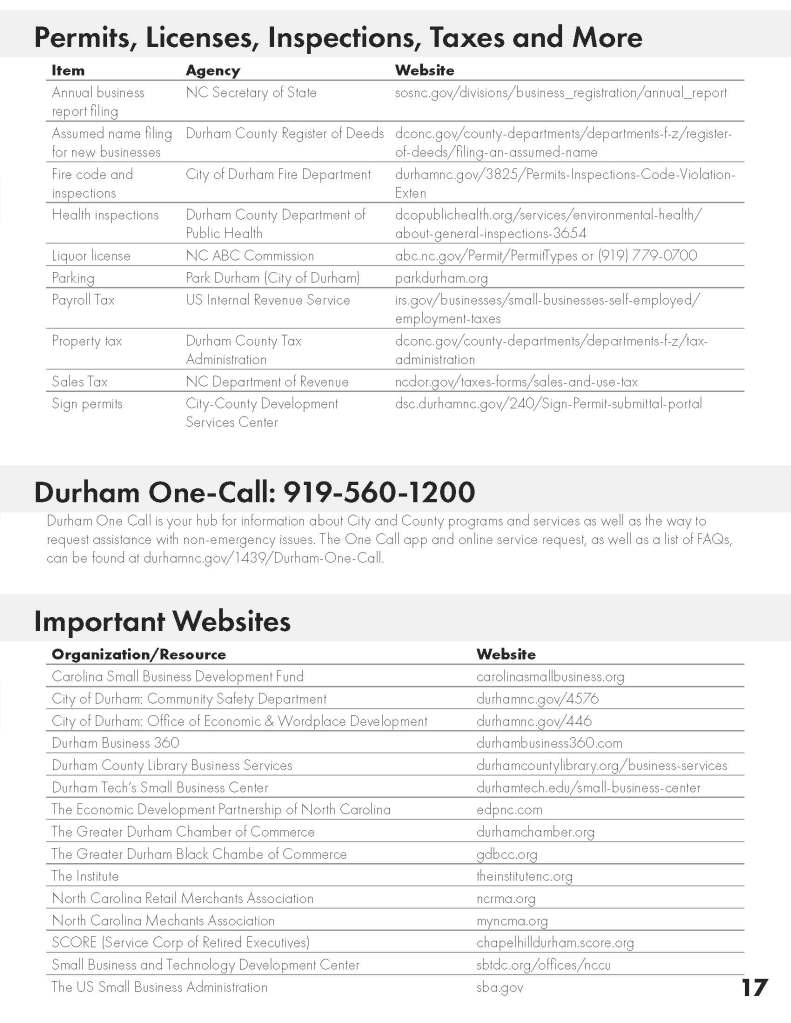 Permits, Licenses, Inspections, Taxes and More

| Item | Agency | Website |
|---|---|---|
| Annual business report filing | NC Secretary of State | sosnc.gov/divisions/business_registration/annual_report |
| Assumed name filing for new businesses | Durham County Register of Deeds | dconc.gov/county-departments/departments-f-z/register-of-deeds/filing-an-assumed-name |
| Fire code and inspections | City of Durham Fire Department | durhamnc.gov/3825/Permits-Inspections-Code-Violation-Exten |
| Health inspections | Durham County Department of Public Health | dcopublichealth.org/services/environmental-health/about-general-inspections-3654 |
| Liquor license | NC ABC Commission | abc.nc.gov/Permit/PermitTypes or (919) 779-0700 |
| Parking | Park Durham (City of Durham) | parkdurham.org |
| Payroll Tax | US Internal Revenue Service | irs.gov/businesses/small-businesses-self-employed/employment-taxes |
| Property tax | Durham County Tax Administration | dconc.gov/county-departments/departments-f-z/tax-administration |
| Sales Tax | NC Department of Revenue | ncdor.gov/taxes-forms/sales-and-use-tax |
| Sign permits | City-County Development Services Center | dsc.durhamnc.gov/240/Sign-Permit-submittal-portal |

Durham One-Call: 919-560-1200

Durham One Call is your hub for information about City and County programs and services as well as the way to request assistance with non-emergency issues. The One Call app and online service request, as well as a list of FAQs, can be found at durhamnc.gov/1439/Durham-One-Call.

Important Websites

| Organization/Resource | Website |
|---|---|
| Carolina Small Business Development Fund | carolinasmallbusiness.org |
| City of Durham: Community Safety Department | durhamnc.gov/4576 |
| City of Durham: Office of Economic & Wordplace Development | durhamnc.gov/446 |
| Durham Business 360 | durhambusiness360.com |
| Durham County Library Business Services | durhamcountylibrary.org/business-services |
| Durham Tech's Small Business Center | durhamtech.edu/small-business-center |
| The Economic Development Partnership of North Carolina | edpnc.com |
| The Greater Durham Chamber of Commerce | durhamchamber.org |
| The Greater Durham Black Chambe of Commerce | gdbcc.org |
| The Institute | theinstitutenc.org |
| North Carolina Retail Merchants Association | ncrma.org |
| North Carolina Mechants Association | myncma.org |
| SCORE (Service Corp of Retired Executives) | chapelhilldurham.score.org |
| Small Business and Technology Development Center | sbtdc.org/offices/nccu |
| The US Small Business Administration | sba.gov |

17